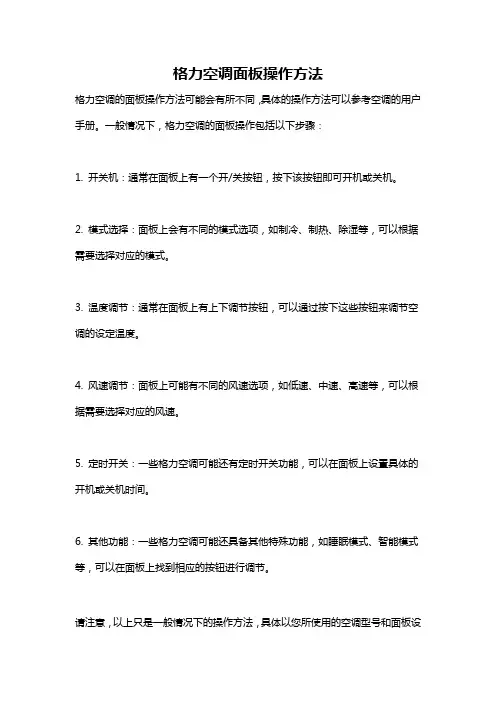 格力空调面板操作方法

格力空调的面板操作方法可能会有所不同，具体的操作方法可以参考空调的用户手册。一般情况下，格力空调的面板操作包括以下步骤：

1. 开关机：通常在面板上有一个开/关按钮，按下该按钮即可开机或关机。

2. 模式选择：面板上会有不同的模式选项，如制冷、制热、除湿等，可以根据需要选择对应的模式。

3. 温度调节：通常在面板上有上下调节按钮，可以通过按下这些按钮来调节空调的设定温度。

4. 风速调节：面板上可能有不同的风速选项，如低速、中速、高速等，可以根据需要选择对应的风速。

5. 定时开关：一些格力空调可能还有定时开关功能，可以在面板上设置具体的开机或关机时间。

6. 其他功能：一些格力空调可能还具备其他特殊功能，如睡眠模式、智能模式等，可以在面板上找到相应的按钮进行调节。

请注意，以上只是一般情况下的操作方法，具体以您所使用的空调型号和面板设